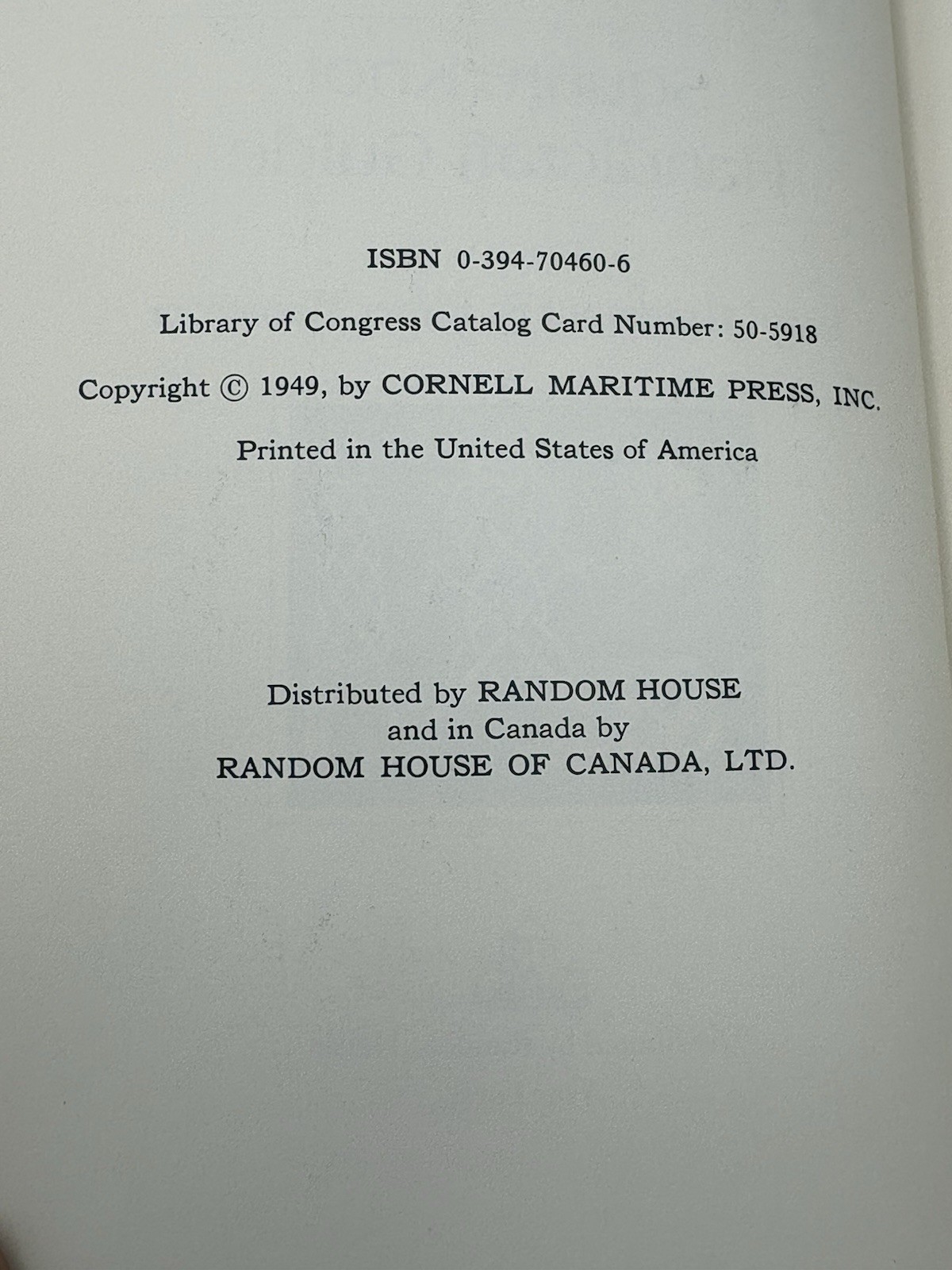 ISBN 0-394-70460-6

Library of Congress Catalog Card Number: 50-5918

Copyright © 1949, by CORNELL MARITIME PRESS, INC.

Printed in the United States of America

Distributed by RANDOM HOUSE
and in Canada by
RANDOM HOUSE OF CANADA, LTD.